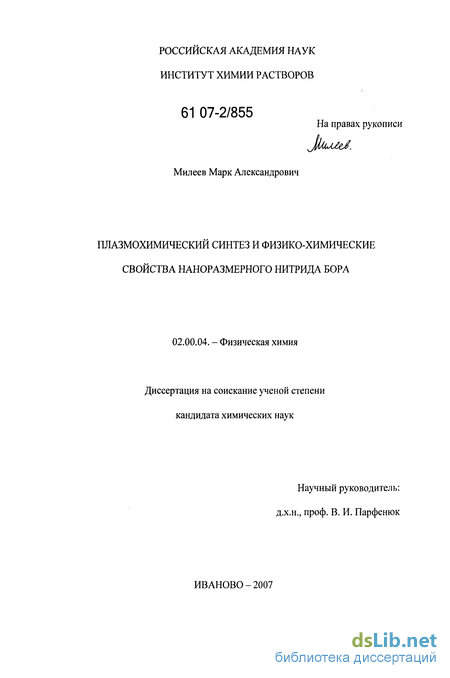 РОССИЙСКАЯ АКАДЕМИЯ НАУК

ИНСТИТУТ ХИМИИ РАСТВОРОВ

61 07-2/855

На правах рукописи

Милеев.

Милеев Марк Александрович

ПЛАЗМОХИМИЧЕСКИЙ СИНТЕЗ И ФИЗИКО-ХИМИЧЕСКИЕ СВОЙСТВА НАНОРАЗМЕРНОГО НИТРИДА БОРА

02.00.04. – Физическая химия

Диссертация на соискание ученой степени кандидата химических наук

Научный руководитель:

д.х.н., проф. В. И. Парфенюк

ИВАНОВО – 2007

dsLib.net
библиотека диссертаций